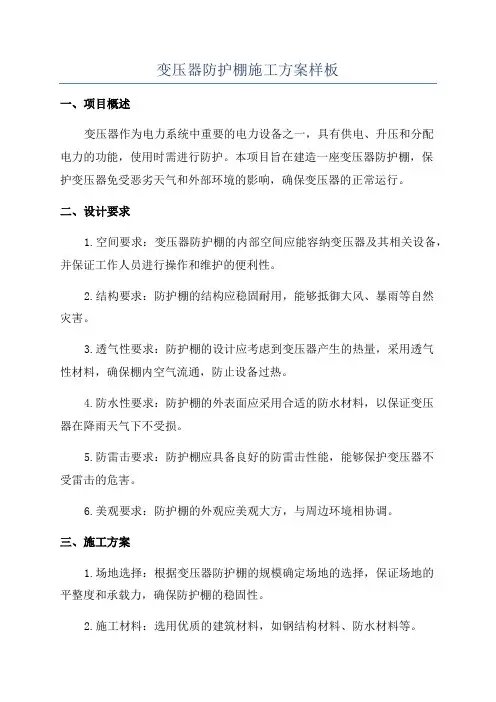 变压器防护棚施工方案样板

一、项目概述

变压器作为电力系统中重要的电力设备之一，具有供电、升压和分配电力的功能，使用时需进行防护。本项目旨在建造一座变压器防护棚，保护变压器免受恶劣天气和外部环境的影响，确保变压器的正常运行。

二、设计要求

1.空间要求：变压器防护棚的内部空间应能容纳变压器及其相关设备，并保证工作人员进行操作和维护的便利性。

2.结构要求：防护棚的结构应稳固耐用，能够抵御大风、暴雨等自然灾害。

3.透气性要求：防护棚的设计应考虑到变压器产生的热量，采用透气性材料，确保棚内空气流通，防止设备过热。

4.防水性要求：防护棚的外表面应采用合适的防水材料，以保证变压器在降雨天气下不受损。

5.防雷击要求：防护棚应具备良好的防雷击性能，能够保护变压器不受雷击的危害。

6.美观要求：防护棚的外观应美观大方，与周边环境相协调。

三、施工方案

1.场地选择：根据变压器防护棚的规模确定场地的选择，保证场地的平整度和承载力，确保防护棚的稳固性。

2.施工材料：选用优质的建筑材料，如钢结构材料、防水材料等。